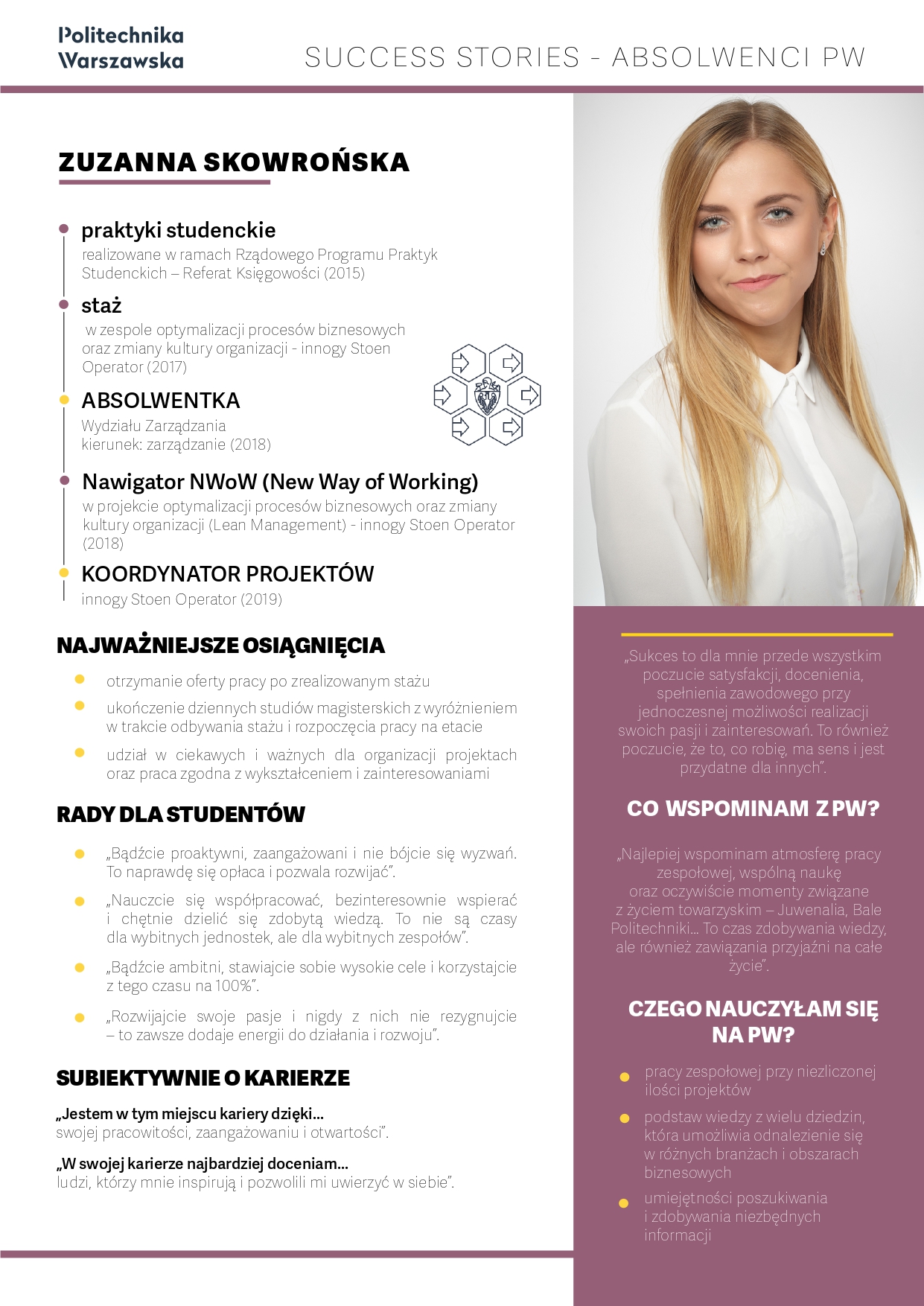 Politechnika
Warszawska

SUCCESS STORIES - ABSOLWENCI PW

ZUZANNA SKOWROŃSKA

• praktyki studenckie
realizowane w ramach Rządowego Programu Praktyk Studenckich – Referat Księgowości (2015)

• staż
w zespole optymalizacji procesów biznesowych oraz zmiany kultury organizacji - innogy Stoen Operator (2017)

• ABSOLWENTKA
Wydziału Zarządzania
kierunek: zarządzanie (2018)

• Nawigator NWoW (New Way of Working)
w projekcie optymalizacji procesów biznesowych oraz zmiany kultury organizacji (Lean Management) - innogy Stoen Operator (2018)

• KOORDYNATOR PROJEKTÓW
innogy Stoen Operator (2019)

NAJWAŻNIEJSZE OSIĄGNIĘCIA

• otrzymanie oferty pracy po zrealizowanym stażu
• ukończenie dziennych studiów magisterskich z wyróżnieniem w trakcie odbywania stażu i rozpoczęcia pracy na etacie
• udział w ciekawych i ważnych dla organizacji projektach oraz praca zgodna z wykształceniem i zainteresowaniami

RADY DLA STUDENTÓW

• „Bądźcie proaktywni, zaangażowani i nie bójcie się wyzwań. To naprawdę się opłaca i pozwala rozwijać".
• „Nauczcie się współpracować, bezinteresownie wspierać i chętnie dzielić się zdobytą wiedzą. To nie są czasy dla wybitnych jednostek, ale dla wybitnych zespołów".
• „Bądźcie ambitni, stawiajcie sobie wysokie cele i korzystajcie z tego czasu na 100%".
• „Rozwijajcie swoje pasje i nigdy z nich nie rezygnujcie – to zawsze dodaje energii do działania i rozwoju".

SUBIEKTYWNIE O KARIERZE

„Jestem w tym miejscu kariery dzięki...
swojej pracowitości, zaangażowaniu i otwartości".

„W swojej karierze najbardziej doceniam...
ludzi, którzy mnie inspirują i pozwolili mi uwierzyć w siebie".

„Sukces to dla mnie przede wszystkim poczucie satysfakcji, docenienia, spełnienia zawodowego przy jednoczesnej możliwości realizacji swoich pasji i zainteresowań. To również poczucie, że to, co robię, ma sens i jest przydatne dla innych".

CO WSPOMINAM Z PW?

„Najlepiej wspominam atmosferę pracy zespołowej, wspólną naukę oraz oczywiście momenty związane z życiem towarzyskim – Juwenalia, Bale Politechniki... To czas zdobywania wiedzy, ale również zawiązania przyjaźni na całe życie".

CZEGO NAUCZYŁAM SIĘ NA PW?

• pracy zespołowej przy niezliczonej ilości projektów
• podstaw wiedzy z wielu dziedzin, która umożliwia odnalezienie się w różnych branżach i obszarach biznesowych
• umiejętności poszukiwania i zdobywania niezbędnych informacji